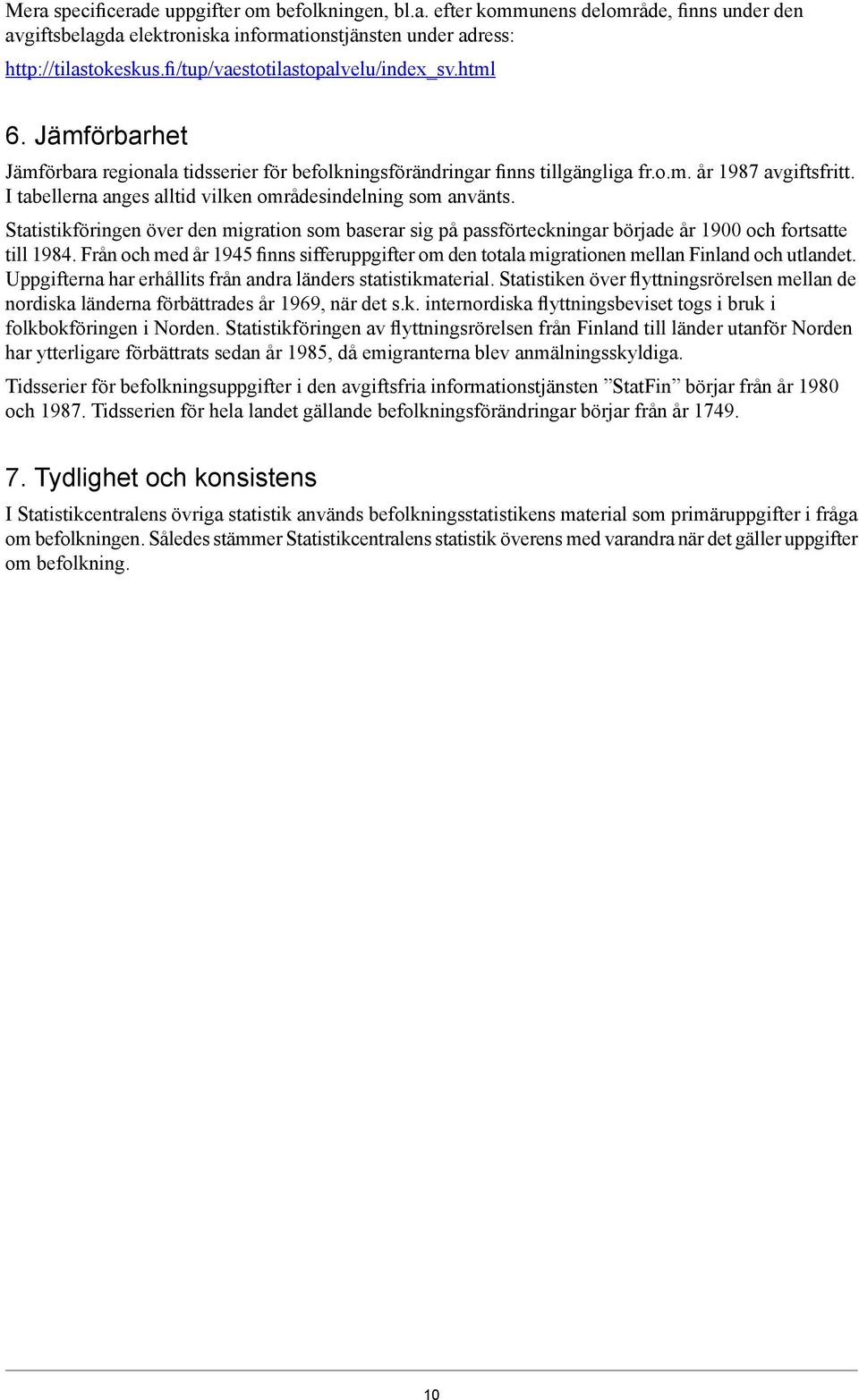 Mera specificerade uppgifter om befolkningen, bl.a. efter kommunens delområde, finns under den avgiftsbelagda elektroniska informationstjänsten under adress:

http://tilastokeskus.fi/tup/vaestotilastopalvelu/index_sv.html

6. Jämförbarhet

Jämförbara regionala tidsserier för befolkningsförändringar finns tillgängliga fr.o.m. år 1987 avgiftsfritt. I tabellerna anges alltid vilken områdesindelning som använts.

Statistikföringen över den migration som baserar sig på passförteckningar började år 1900 och fortsatte till 1984. Från och med år 1945 finns sifferuppgifter om den totala migrationen mellan Finland och utlandet. Uppgifterna har erhållits från andra länders statistikmaterial. Statistiken över flyttningsrörelsen mellan de nordiska länderna förbättrades år 1969, när det s.k. internordiska flyttningsbeviset togs i bruk i folkbokföringen i Norden. Statistikföringen av flyttningsrörelsen från Finland till länder utanför Norden har ytterligare förbättrats sedan år 1985, då emigranterna blev anmälningsskyldiga.

Tidsserier för befolkningsuppgifter i den avgiftsfria informationstjänsten ”StatFin” börjar från år 1980 och 1987. Tidsserien för hela landet gällande befolkningsförändringar börjar från år 1749.

7. Tydlighet och konsistens

I Statistikcentralens övriga statistik används befolkningsstatistikens material som primäruppgifter i fråga om befolkningen. Således stämmer Statistikcentralens statistik överens med varandra när det gäller uppgifter om befolkning.

10